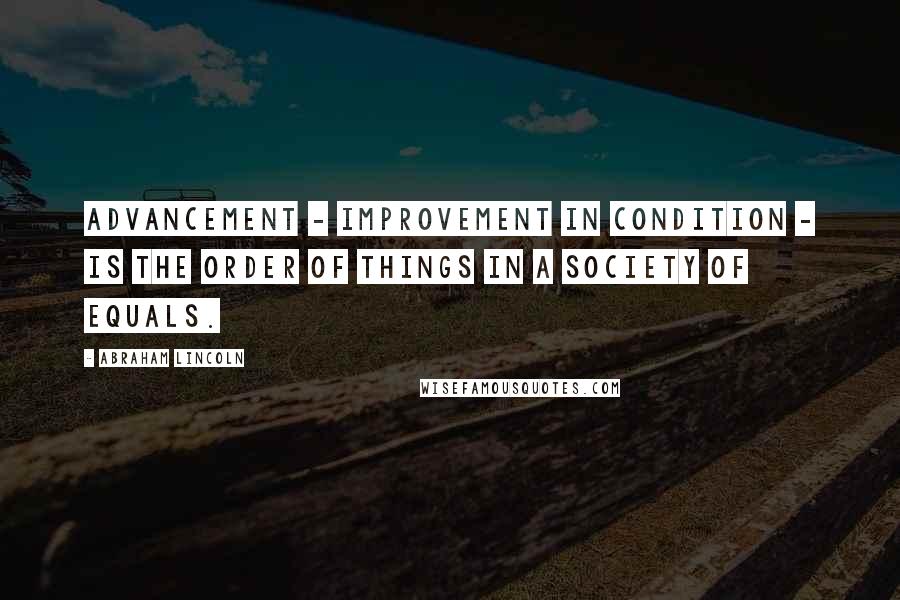 ADVANCEMENT - IMPROVEMENT IN CONDITION - IS THE ORDER OF THINGS IN A SOCIETY OF EQUALS.

- ABRAHAM LINCOLN

WISEFAMOUSQUOTES.COM